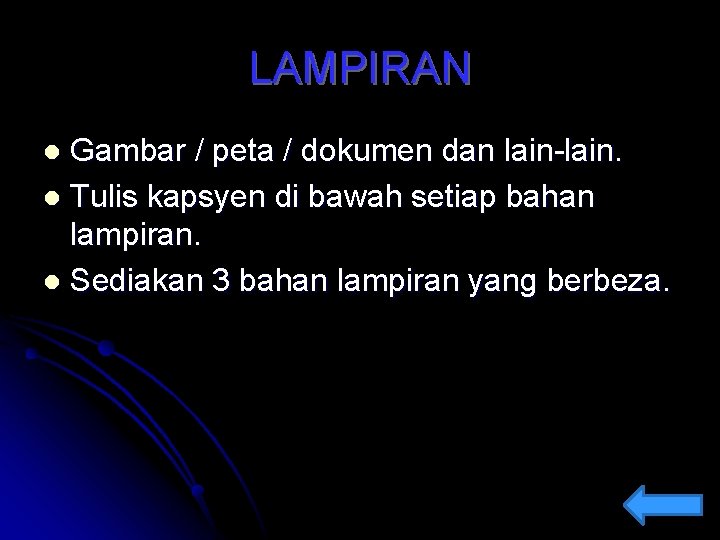 LAMPIRAN

• Gambar / peta / dokumen dan lain-lain.
• Tulis kapsyen di bawah setiap bahan lampiran.
• Sediakan 3 bahan lampiran yang berbeza.